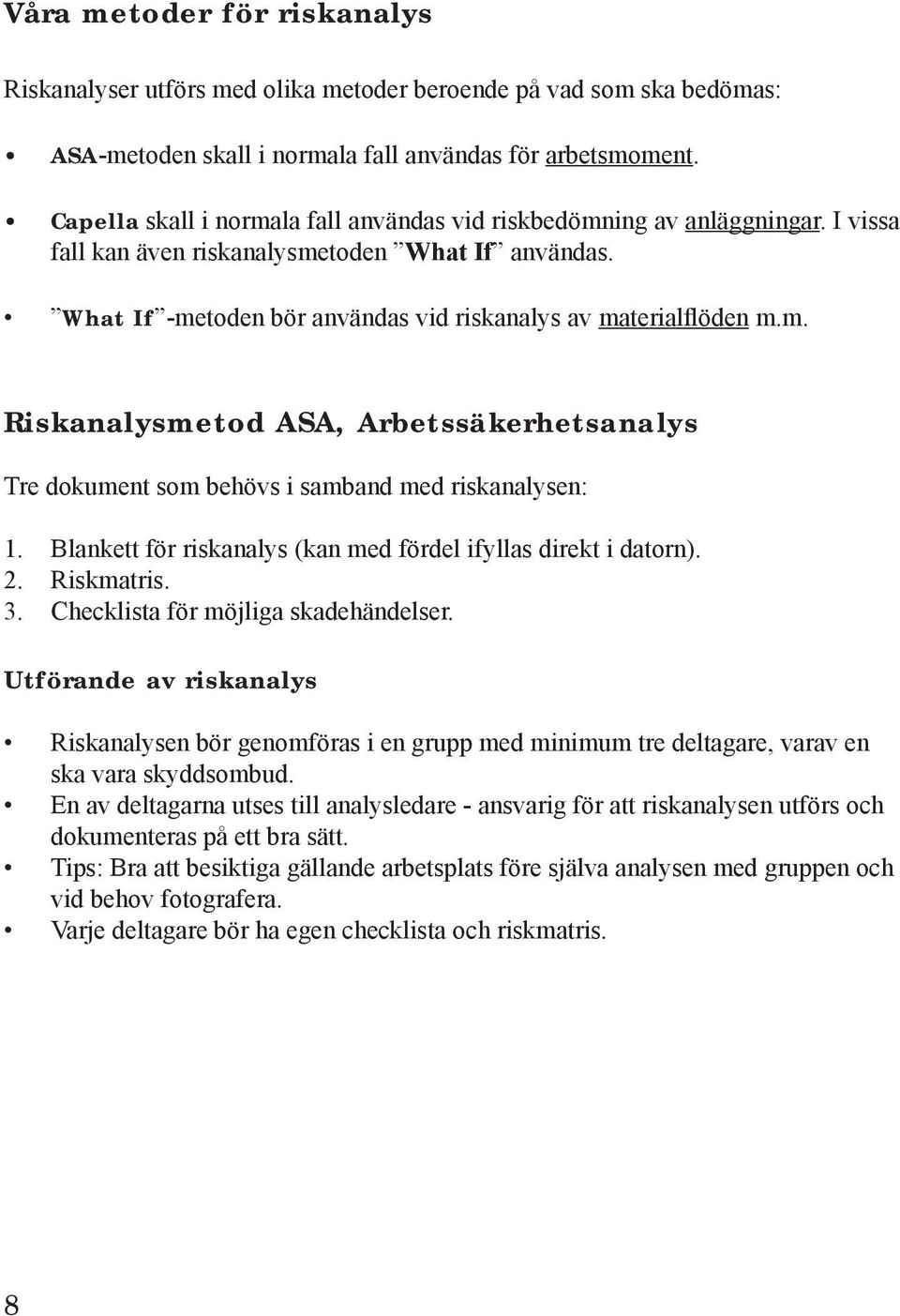 Våra metoder för riskanalys

Riskanalyser utförs med olika metoder beroende på vad som ska bedömas:

• ASA-metoden skall i normala fall användas för arbetsmoment.

• Capella skall i normala fall användas vid riskbedömning av anläggningar. I vissa fall kan även riskanalysmetoden ”What If” användas.

• ”What If”-metoden bör användas vid riskanalys av materialflöden m.m.

Riskanalysmetod ASA, Arbetssäkerhetsanalys

Tre dokument som behövs i samband med riskanalysen:

1. Blankett för riskanalys (kan med fördel ifyllas direkt i datorn).
2. Riskmatris.
3. Checklista för möjliga skadehändelser.

Utförande av riskanalys

• Riskanalysen bör genomföras i en grupp med minimum tre deltagare, varav en ska vara skyddsombud.
• En av deltagarna utses till analysledare - ansvarig för att riskanalysen utförs och dokumenteras på ett bra sätt.
• Tips: Bra att besiktiga gällande arbetsplats före själva analysen med gruppen och vid behov fotografera.
• Varje deltagare bör ha egen checklista och riskmatris.

8